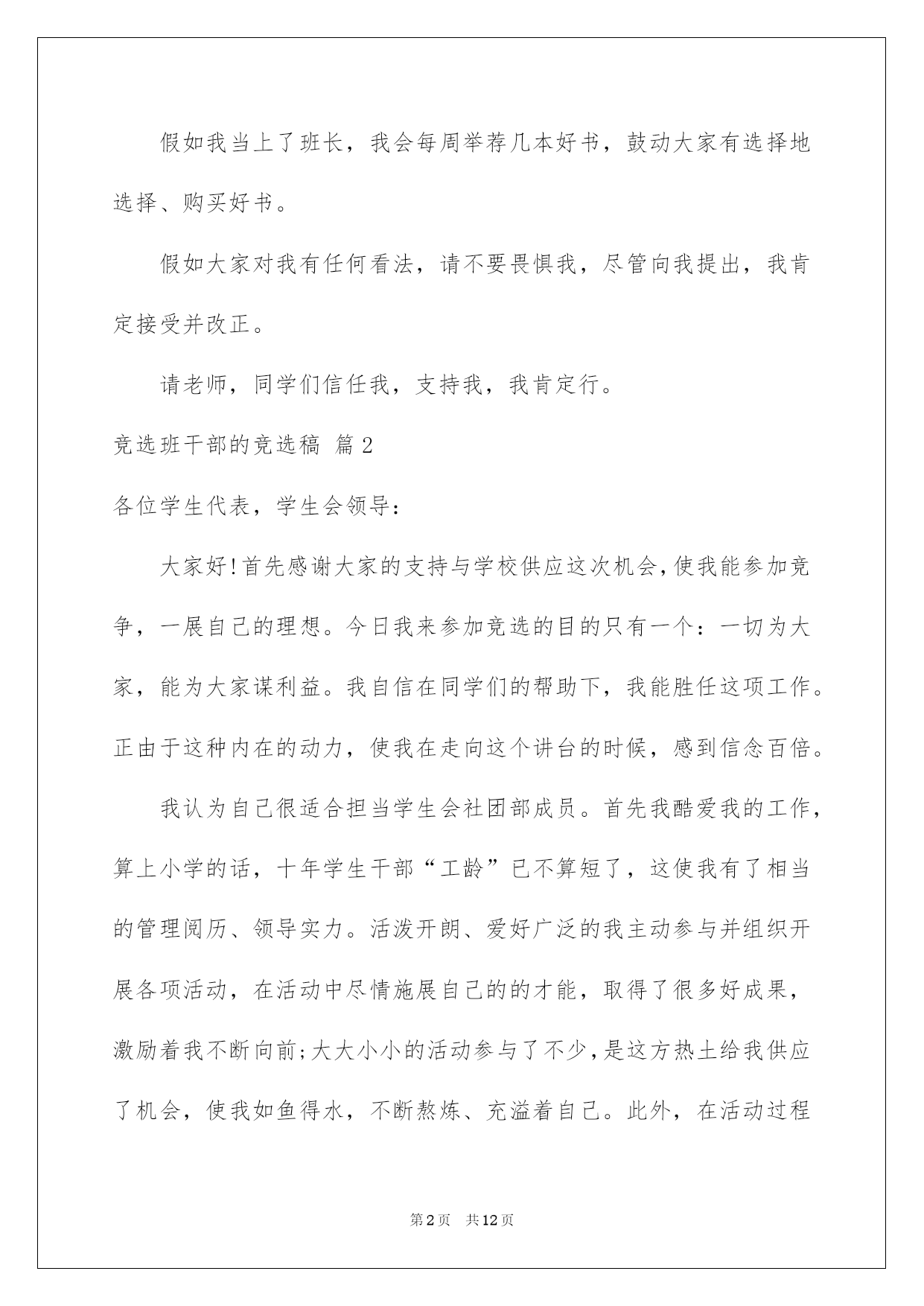 假如我当上了班长，我会每周举荐几本好书，鼓动大家有选择地选择、购买好书。

假如大家对我有任何看法，请不要畏惧我，尽管向我提出，我肯定接受并改正。

请老师，同学们信任我，支持我，我肯定行。

竞选班干部的竞选稿 篇2

各位学生代表，学生会领导：

大家好!首先感谢大家的支持与学校供应这次机会，使我能参加竞争，一展自己的理想。今日我来参加竞选的目的只有一个：一切为大家，能为大家谋利益。我自信在同学们的帮助下，我能胜任这项工作。正由于这种内在的动力，使我在走向这个讲台的时候，感到信念百倍。

我认为自己很适合担当学生会社团部成员。首先我酷爱我的工作，算上小学的话，十年学生干部“工龄”已不算短了，这使我有了相当的管理阅历、领导实力。活泼开朗、爱好广泛的我主动参与并组织开展各项活动，在活动中尽情施展自己的的才能，取得了很多好成果，激励着我不断向前;大大小小的活动参与了不少，是这方热土给我供应了机会，使我如鱼得水，不断熬炼、充溢着自己。此外，在活动过程

第2页 共12页